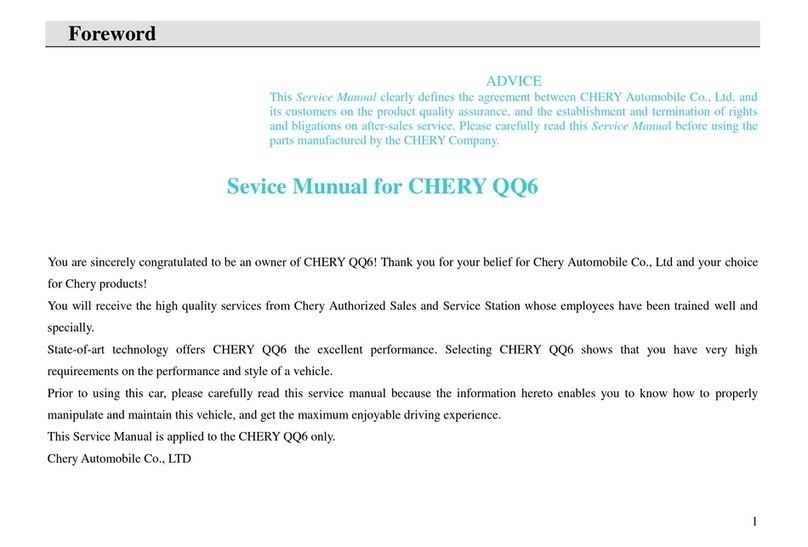 Foreword

ADVICE
This Service Manual clearly defines the agreement between CHERY Automobile Co., Ltd. and its customers on the product quality assurance, and the establishment and termination of rights and bligations on after-sales service. Please carefully read this Service Manual before using the parts manufactured by the CHERY Company.

Sevice Munual for CHERY QQ6

You are sincerely congratulated to be an owner of CHERY QQ6! Thank you for your belief for Chery Automobile Co., Ltd and your choice for Chery products!
You will receive the high quality services from Chery Authorized Sales and Service Station whose employees have been trained well and specially.
State-of-art technology offers CHERY QQ6 the excellent performance. Selecting CHERY QQ6 shows that you have very high requireements on the performance and style of a vehicle.
Prior to using this car, please carefully read this service manual because the information hereto enables you to know how to properly manipulate and maintain this vehicle, and get the maximum enjoyable driving experience.
This Service Manual is applied to the CHERY QQ6 only.
Chery Automobile Co., LTD

1